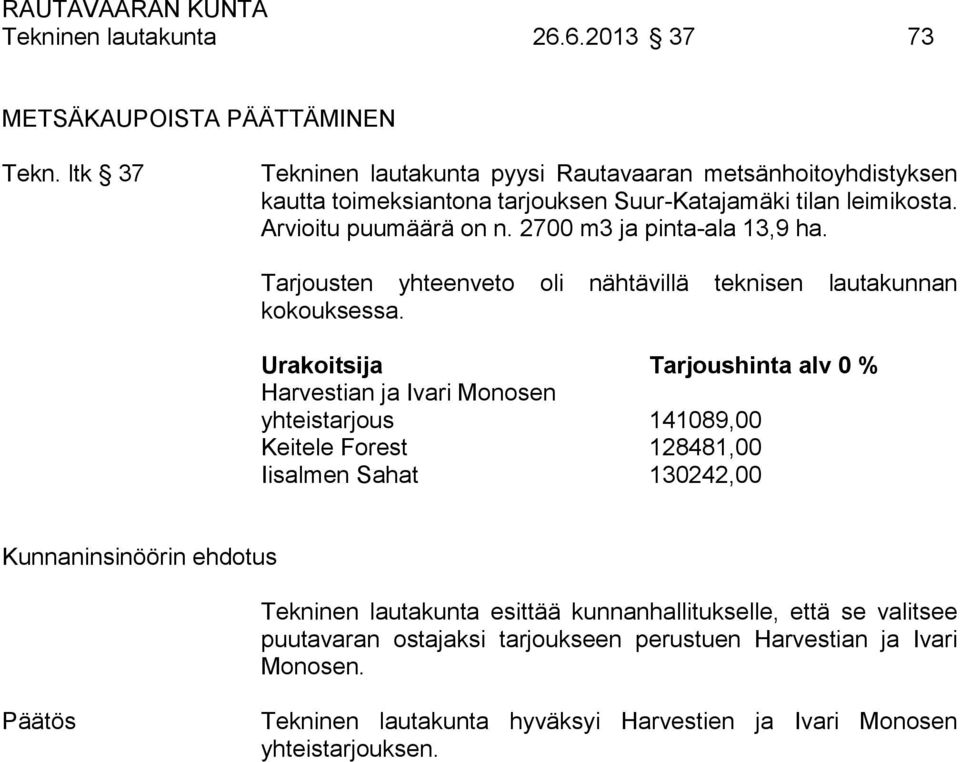 RAUTAVAARAN KUNTA
Tekninen lautakunta 26.6.2013 § 37 73

METSÄKAUPOISTA PÄÄTTÄMINEN

Tekn. ltk § 37

Tekninen lautakunta pyysi Rautavaaran metsänhoitoyhdistyksen kautta toimeksiantona tarjouksen Suur-Katajamäki tilan leimikosta. Arvioitu puumäärä on n. 2700 m3 ja pinta-ala 13,9 ha.

Tarjousten yhteenveto oli nähtävillä teknisen lautakunnan kokouksessa.

| Urakoitsija | Tarjoushinta alv 0 % |
|---|---|
| Harvestian ja Ivari Monosen yhteistarjous | 141089,00 |
| Keitele Forest | 128481,00 |
| Iisalmen Sahat | 130242,00 |

Kunnaninsinöörin ehdotus

Tekninen lautakunta esittää kunnanhallitukselle, että se valitsee puutavaran ostajaksi tarjoukseen perustuen Harvestian ja Ivari Monosen.

Päätös

Tekninen lautakunta hyväksyi Harvestien ja Ivari Monosen yhteistarjouksen.